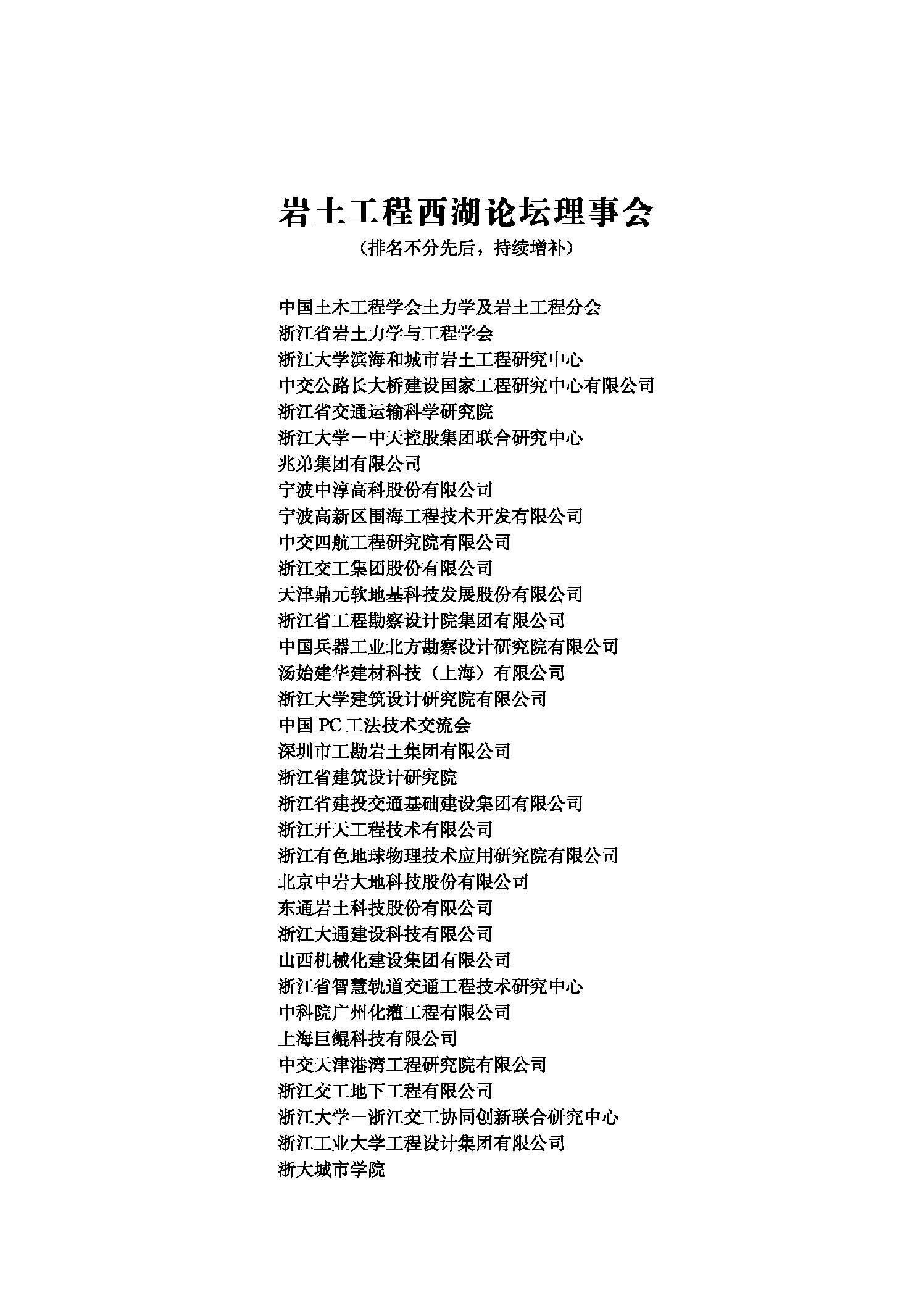 岩土工程西湖论坛理事会

（排名不分先后，持续增补）

中国土木工程学会土力学及岩土工程分会
浙江省岩土力学与工程学会
浙江大学滨海和城市岩土工程研究中心
中交公路长大桥建设国家工程研究中心有限公司
浙江省交通运输科学研究院
浙江大学－中天控股集团联合研究中心
兆弟集团有限公司
宁波中淳高科股份有限公司
宁波高新区围海工程技术开发有限公司
中交四航工程研究院有限公司
浙江交工集团股份有限公司
天津鼎元软地基科技发展股份有限公司
浙江省工程勘察设计院集团有限公司
中国兵器工业北方勘察设计研究院有限公司
汤始建华建材科技（上海）有限公司
浙江大学建筑设计研究院有限公司
中国 PC 工法技术交流会
深圳市工勘岩土集团有限公司
浙江省建筑设计研究院
浙江省建投交通基础建设集团有限公司
浙江开天工程技术有限公司
浙江有色地球物理技术应用研究院有限公司
北京中岩大地科技股份有限公司
东通岩土科技股份有限公司
浙江大通建设科技有限公司
山西机械化建设集团有限公司
浙江省智慧轨道交通工程技术研究中心
中科院广州化灌工程有限公司
上海巨鲲科技有限公司
中交天津港湾工程研究院有限公司
浙江交工地下工程有限公司
浙江大学－浙江交工协同创新联合研究中心
浙江工业大学工程设计集团有限公司
浙大城市学院